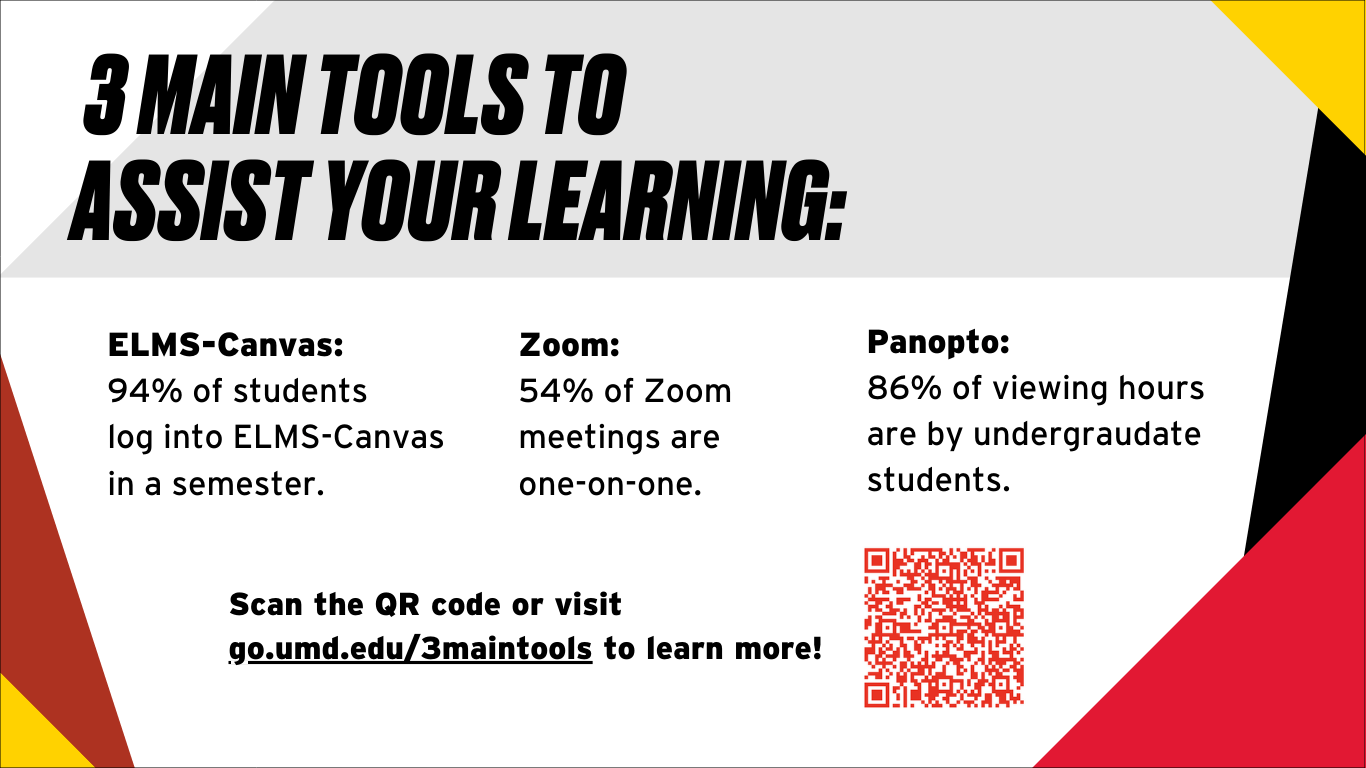 3 MAIN TOOLS TO ASSIST YOUR LEARNING:

ELMS-Canvas:
94% of students log into ELMS-Canvas in a semester.

Zoom:
54% of Zoom meetings are one-on-one.

Panopto:
86% of viewing hours are by undergraudate students.

Scan the QR code or visit go.umd.edu/3maintools to learn more!